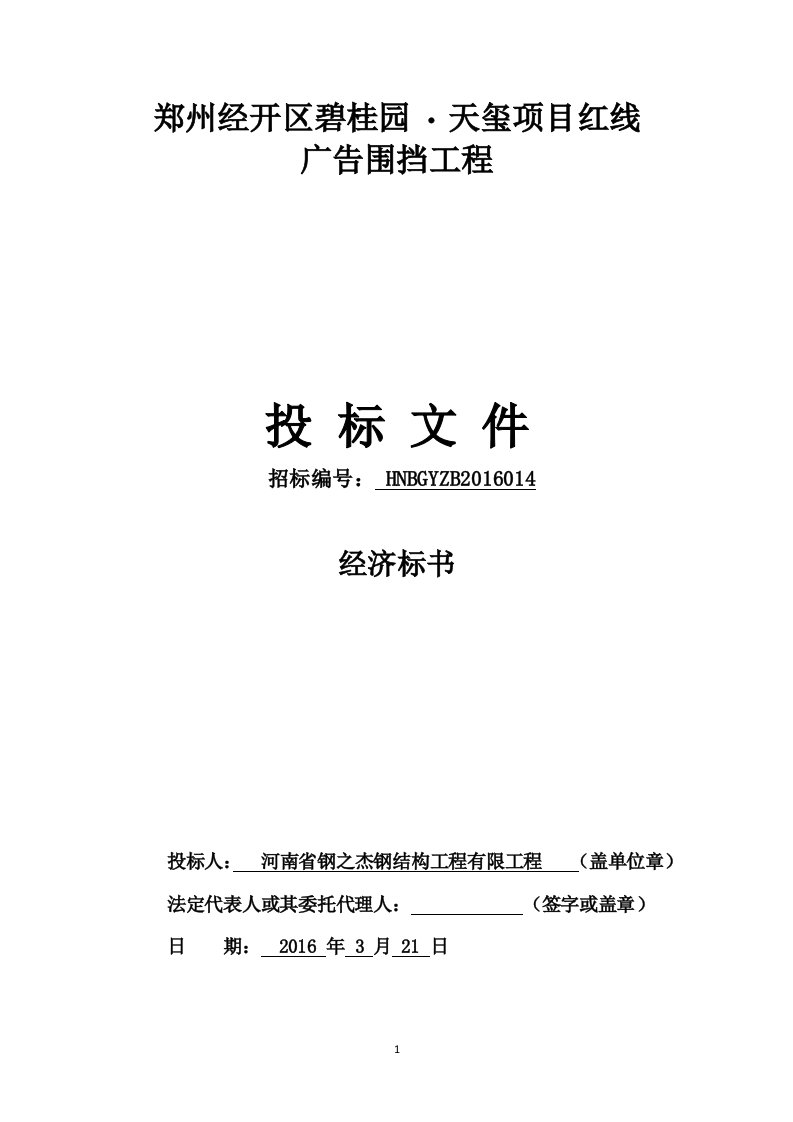 郑州经开区碧桂园 ·天玺项目红线
广告围挡工程

投 标 文 件

招标编号： HNBGYZB2016014

经济标书

投标人： 河南省钢之杰钢结构工程有限工程 （盖单位章）

法定代表人或其委托代理人： （签字或盖章）

日 期： 2016 年 3 月 21 日

1